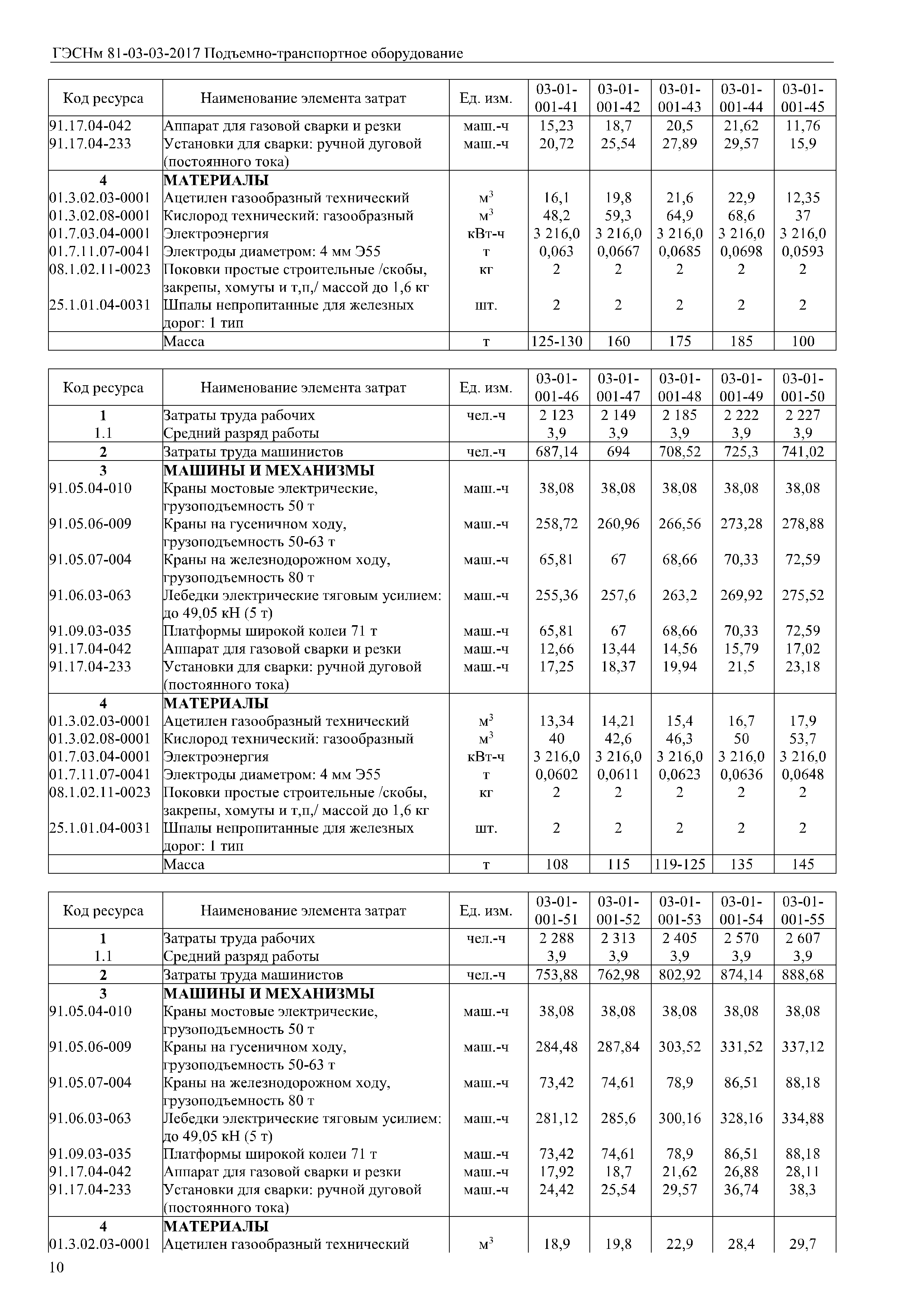 ГЭСНм 81-03-03-2017 Подъемно-транспортное оборудование

| Код ресурса | Наименование элемента затрат | Ед. изм. | 03-01-001-41 | 03-01-001-42 | 03-01-001-43 | 03-01-001-44 | 03-01-001-45 |
|---|---|---|---|---|---|---|---|
| 91.17.04-042 | Аппарат для газовой сварки и резки | маш.-ч | 15,23 | 18,7 | 20,5 | 21,62 | 11,76 |
| 91.17.04-233 | Установки для сварки: ручной дуговой (постоянного тока) | маш.-ч | 20,72 | 25,54 | 27,89 | 29,57 | 15,9 |
| 4 | МАТЕРИАЛЫ | | | | | | |
| 01.3.02.03-0001 | Ацетилен газообразный технический | $м^3$ | 16,1 | 19,8 | 21,6 | 22,9 | 12,35 |
| 01.3.02.08-0001 | Кислород технический: газообразный | $м^3$ | 48,2 | 59,3 | 64,9 | 68,6 | 37 |
| 01.7.03.04-0001 | Электроэнергия | кВт-ч | 3 216,0 | 3 216,0 | 3 216,0 | 3 216,0 | 3 216,0 |
| 01.7.11.07-0041 | Электроды диаметром: 4 мм Э55 | т | 0,063 | 0,0667 | 0,0685 | 0,0698 | 0,0593 |
| 08.1.02.11-0023 | Поковки простые строительные /скобы, закрепы, хомуты и т,п,/ массой до 1,6 кг | кг | 2 | 2 | 2 | 2 | 2 |
| 25.1.01.04-0031 | Шпалы непропитанные для железных дорог: 1 тип | шт. | 2 | 2 | 2 | 2 | 2 |
| | Масса | т | 125-130 | 160 | 175 | 185 | 100 |

| Код ресурса | Наименование элемента затрат | Ед. изм. | 03-01-001-46 | 03-01-001-47 | 03-01-001-48 | 03-01-001-49 | 03-01-001-50 |
|---|---|---|---|---|---|---|---|
| 1 | Затраты труда рабочих | чел.-ч | 2 123 | 2 149 | 2 185 | 2 222 | 2 227 |
| 1.1 | Средний разряд работы | | 3,9 | 3,9 | 3,9 | 3,9 | 3,9 |
| 2 | Затраты труда машинистов | чел.-ч | 687,14 | 694 | 708,52 | 725,3 | 741,02 |
| 3 | МАШИНЫ И МЕХАНИЗМЫ | | | | | | |
| 91.05.04-010 | Краны мостовые электрические, грузоподъемность 50 т | маш.-ч | 38,08 | 38,08 | 38,08 | 38,08 | 38,08 |
| 91.05.06-009 | Краны на гусеничном ходу, грузоподъемность 50-63 т | маш.-ч | 258,72 | 260,96 | 266,56 | 273,28 | 278,88 |
| 91.05.07-004 | Краны на железнодорожном ходу, грузоподъемность 80 т | маш.-ч | 65,81 | 67 | 68,66 | 70,33 | 72,59 |
| 91.06.03-063 | Лебедки электрические тяговым усилием: до 49,05 кН (5 т) | маш.-ч | 255,36 | 257,6 | 263,2 | 269,92 | 275,52 |
| 91.09.03-035 | Платформы широкой колеи 71 т | маш.-ч | 65,81 | 67 | 68,66 | 70,33 | 72,59 |
| 91.17.04-042 | Аппарат для газовой сварки и резки | маш.-ч | 12,66 | 13,44 | 14,56 | 15,79 | 17,02 |
| 91.17.04-233 | Установки для сварки: ручной дуговой (постоянного тока) | маш.-ч | 17,25 | 18,37 | 19,94 | 21,5 | 23,18 |
| 4 | МАТЕРИАЛЫ | | | | | | |
| 01.3.02.03-0001 | Ацетилен газообразный технический | $м^3$ | 13,34 | 14,21 | 15,4 | 16,7 | 17,9 |
| 01.3.02.08-0001 | Кислород технический: газообразный | $м^3$ | 40 | 42,6 | 46,3 | 50 | 53,7 |
| 01.7.03.04-0001 | Электроэнергия | кВт-ч | 3 216,0 | 3 216,0 | 3 216,0 | 3 216,0 | 3 216,0 |
| 01.7.11.07-0041 | Электроды диаметром: 4 мм Э55 | т | 0,0602 | 0,0611 | 0,0623 | 0,0636 | 0,0648 |
| 08.1.02.11-0023 | Поковки простые строительные /скобы, закрепы, хомуты и т,п,/ массой до 1,6 кг | кг | 2 | 2 | 2 | 2 | 2 |
| 25.1.01.04-0031 | Шпалы непропитанные для железных дорог: 1 тип | шт. | 2 | 2 | 2 | 2 | 2 |
| | Масса | т | 108 | 115 | 119-125 | 135 | 145 |

| Код ресурса | Наименование элемента затрат | Ед. изм. | 03-01-001-51 | 03-01-001-52 | 03-01-001-53 | 03-01-001-54 | 03-01-001-55 |
|---|---|---|---|---|---|---|---|
| 1 | Затраты труда рабочих | чел.-ч | 2 288 | 2 313 | 2 405 | 2 570 | 2 607 |
| 1.1 | Средний разряд работы | | 3,9 | 3,9 | 3,9 | 3,9 | 3,9 |
| 2 | Затраты труда машинистов | чел.-ч | 753,88 | 762,98 | 802,92 | 874,14 | 888,68 |
| 3 | МАШИНЫ И МЕХАНИЗМЫ | | | | | | |
| 91.05.04-010 | Краны мостовые электрические, грузоподъемность 50 т | маш.-ч | 38,08 | 38,08 | 38,08 | 38,08 | 38,08 |
| 91.05.06-009 | Краны на гусеничном ходу, грузоподъемность 50-63 т | маш.-ч | 284,48 | 287,84 | 303,52 | 331,52 | 337,12 |
| 91.05.07-004 | Краны на железнодорожном ходу, грузоподъемность 80 т | маш.-ч | 73,42 | 74,61 | 78,9 | 86,51 | 88,18 |
| 91.06.03-063 | Лебедки электрические тяговым усилием: до 49,05 кН (5 т) | маш.-ч | 281,12 | 285,6 | 300,16 | 328,16 | 334,88 |
| 91.09.03-035 | Платформы широкой колеи 71 т | маш.-ч | 73,42 | 74,61 | 78,9 | 86,51 | 88,18 |
| 91.17.04-042 | Аппарат для газовой сварки и резки | маш.-ч | 17,92 | 18,7 | 21,62 | 26,88 | 28,11 |
| 91.17.04-233 | Установки для сварки: ручной дуговой (постоянного тока) | маш.-ч | 24,42 | 25,54 | 29,57 | 36,74 | 38,3 |
| 4 | МАТЕРИАЛЫ | | | | | | |
| 01.3.02.03-0001 | Ацетилен газообразный технический | $м^3$ | 18,9 | 19,8 | 22,9 | 28,4 | 29,7 |

10